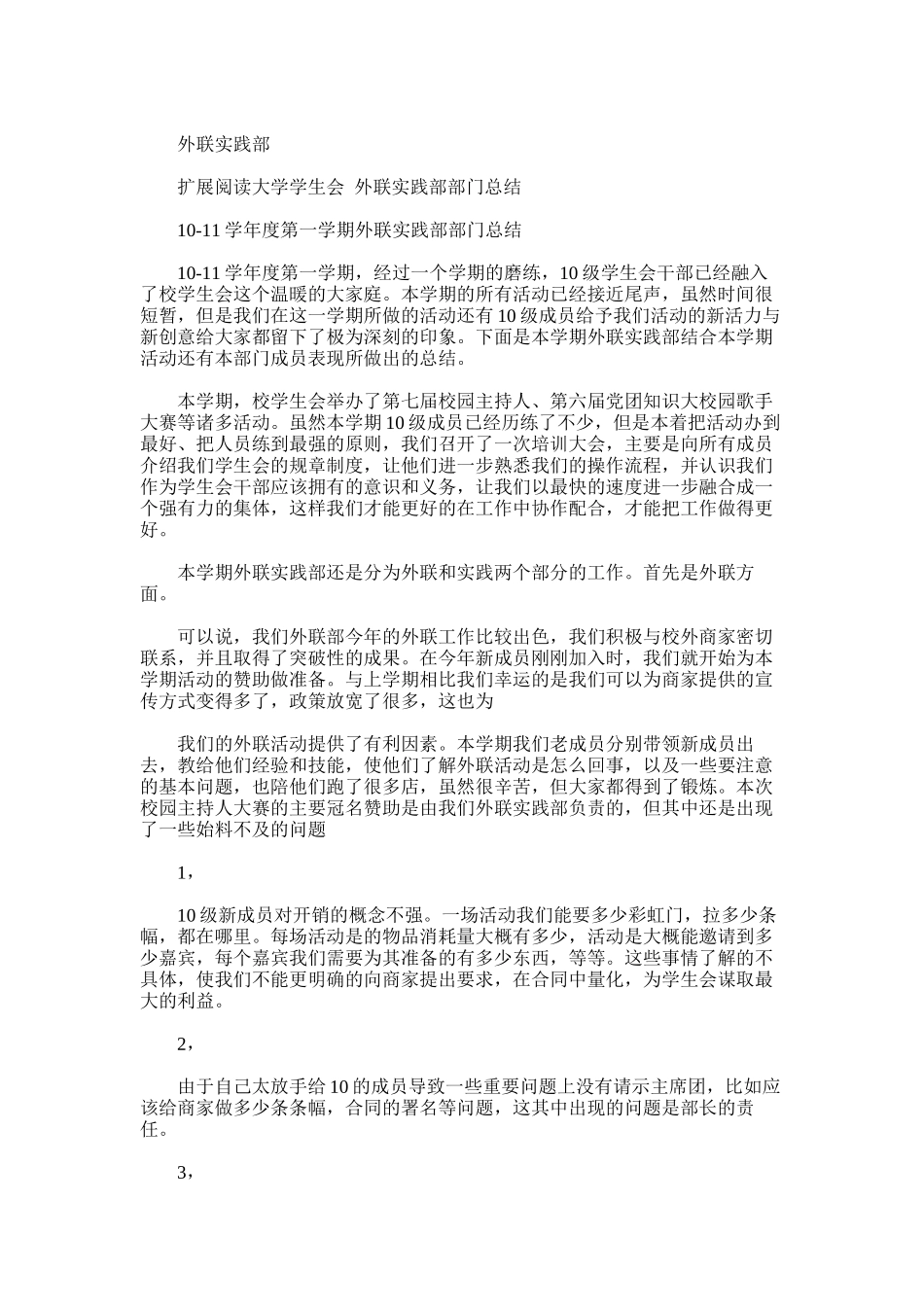 外联实践部

扩展阅读大学学生会 外联实践部部门总结

10-11 学年度第一学期外联实践部部门总结

10-11 学年度第一学期，经过一个学期的磨练，10 级学生会干部已经融入了校学生会这个温暖的大家庭。本学期的所有活动已经接近尾声，虽然时间很短暂，但是我们在这一学期所做的活动还有 10 级成员给予我们活动的新活力与新创意给大家都留下了极为深刻的印象。下面是本学期外联实践部结合本学期活动还有本部门成员表现所做出的总结。

本学期，校学生会举办了第七届校园主持人、第六届党团知识大校园歌手大赛等诸多活动。虽然本学期 10 级成员已经历练了不少，但是本着把活动办到最好、把人员练到最强的原则，我们召开了一次培训大会，主要是向所有成员介绍我们学生会的规章制度，让他们进一步熟悉我们的操作流程，并认识我们作为学生会干部应该拥有的意识和义务，让我们以最快的速度进一步融合成一个强有力的集体，这样我们才能更好的在工作中协作配合，才能把工作做得更好。

本学期外联实践部还是分为外联和实践两个部分的工作。首先是外联方面。

可以说，我们外联部今年的外联工作比较出色，我们积极与校外商家密切联系，并且取得了突破性的成果。在今年新成员刚刚加入时，我们就开始为本学期活动的赞助做准备。与上学期相比我们幸运的是我们可以为商家提供的宣传方式变得多了，政策放宽了很多，这也为

我们的外联活动提供了有利因素。本学期我们老成员分别带领新成员出去，教给他们经验和技能，使他们了解外联活动是怎么回事，以及一些要注意的基本问题，也陪他们跑了很多店，虽然很辛苦，但大家都得到了锻炼。本次校园主持人大赛的主要冠名赞助是由我们外联实践部负责的，但其中还是出现了一些始料不及的问题

1，

10 级新成员对开销的概念不强。一场活动我们能要多少彩虹门，拉多少条幅，都在哪里。每场活动是的物品消耗量大概有多少，活动是大概能邀请到多少嘉宾，每个嘉宾我们需要为其准备的有多少东西，等等。这些事情了解的不具体，使我们不能更明确的向商家提出要求，在合同中量化，为学生会谋取最大的利益。

2，

由于自己太放手给 10 的成员导致一些重要问题上没有请示主席团，比如应该给商家做多少条条幅，合同的署名等问题，这其中出现的问题是部长的责任。

3，